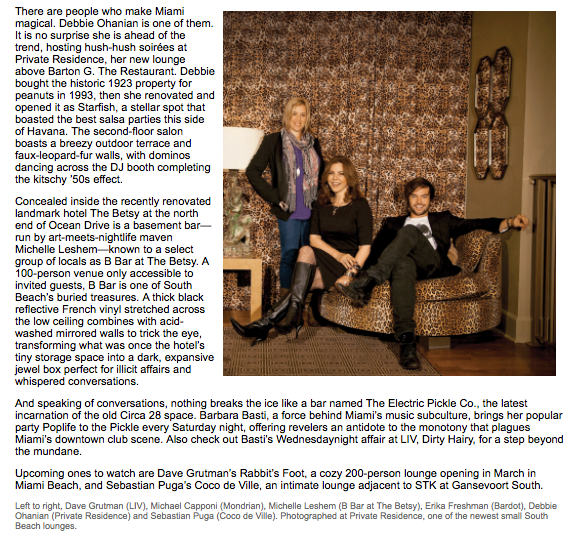 There are people who make Miami magical. Debbie Ohanian is one of them. It is no surprise she is ahead of the trend, hosting hush-hush soirées at Private Residence, her new lounge above Barton G. The Restaurant. Debbie bought the historic 1923 property for peanuts in 1993, then she renovated and opened it as Starfish, a stellar spot that boasted the best salsa parties this side of Havana. The second-floor salon boasts a breezy outdoor terrace and faux-leopard-fur walls, with dominos dancing across the DJ booth completing the kitschy '50s effect.

Concealed inside the recently renovated landmark hotel The Betsy at the north end of Ocean Drive is a basement bar—run by art-meets-nightlife maven Michelle Leshem—known to a select group of locals as B Bar at The Betsy. A 100-person venue only accessible to invited guests, B Bar is one of South Beach's buried treasures. A thick black reflective French vinyl stretched across the low ceiling combines with acid-washed mirrored walls to trick the eye, transforming what was once the hotel's tiny storage space into a dark, expansive jewel box perfect for illicit affairs and whispered conversations.

And speaking of conversations, nothing breaks the ice like a bar named The Electric Pickle Co., the latest incarnation of the old Circa 28 space. Barbara Basti, a force behind Miami's music subculture, brings her popular party Poplife to the Pickle every Saturday night, offering revelers an antidote to the monotony that plagues Miami's downtown club scene. Also check out Basti's Wednesdaynight affair at LIV, Dirty Hairy, for a step beyond the mundane.

Upcoming ones to watch are Dave Grutman's Rabbit's Foot, a cozy 200-person lounge opening in March in Miami Beach, and Sebastian Puga's Coco de Ville, an intimate lounge adjacent to STK at Gansevoort South.

Left to right, Dave Grutman (LIV), Michael Capponi (Mondrian), Michelle Leshem (B Bar at The Betsy), Erika Freshman (Bardot), Debbie Ohanian (Private Residence) and Sebastian Puga (Coco de Ville). Photographed at Private Residence, one of the newest small South Beach lounges.